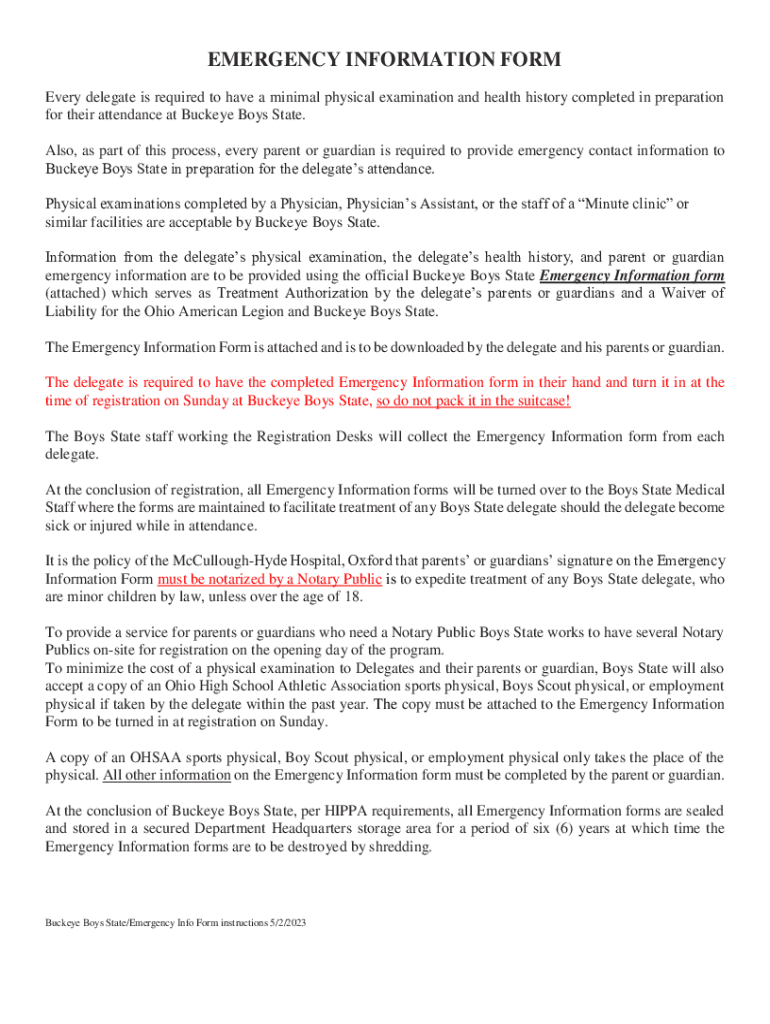 EMERGENCY INFORMATION FORM

Every delegate is required to have a minimal physical examination and health history completed in preparation for their attendance at Buckeye Boys State.

Also, as part of this process, every parent or guardian is required to provide emergency contact information to Buckeye Boys State in preparation for the delegate's attendance.

Physical examinations completed by a Physician, Physician's Assistant, or the staff of a "Minute clinic" or similar facilities are acceptable by Buckeye Boys State.

Information from the delegate's physical examination, the delegate's health history, and parent or guardian emergency information are to be provided using the official Buckeye Boys State Emergency Information form (attached) which serves as Treatment Authorization by the delegate's parents or guardians and a Waiver of Liability for the Ohio American Legion and Buckeye Boys State.

The Emergency Information Form is attached and is to be downloaded by the delegate and his parents or guardian.

The delegate is required to have the completed Emergency Information form in their hand and turn it in at the time of registration on Sunday at Buckeye Boys State, so do not pack it in the suitcase!

The Boys State staff working the Registration Desks will collect the Emergency Information form from each delegate.

At the conclusion of registration, all Emergency Information forms will be turned over to the Boys State Medical Staff where the forms are maintained to facilitate treatment of any Boys State delegate should the delegate become sick or injured while in attendance.

It is the policy of the McCullough-Hyde Hospital, Oxford that parents' or guardians' signature on the Emergency Information Form must be notarized by a Notary Public is to expedite treatment of any Boys State delegate, who are minor children by law, unless over the age of 18.

To provide a service for parents or guardians who need a Notary Public Boys State works to have several Notary Publics on-site for registration on the opening day of the program.
To minimize the cost of a physical examination to Delegates and their parents or guardian, Boys State will also accept a copy of an Ohio High School Athletic Association sports physical, Boys Scout physical, or employment physical if taken by the delegate within the past year. The copy must be attached to the Emergency Information Form to be turned in at registration on Sunday.

A copy of an OHSAA sports physical, Boy Scout physical, or employment physical only takes the place of the physical. All other information on the Emergency Information form must be completed by the parent or guardian.

At the conclusion of Buckeye Boys State, per HIPPA requirements, all Emergency Information forms are sealed and stored in a secured Department Headquarters storage area for a period of six (6) years at which time the Emergency Information forms are to be destroyed by shredding.

Buckeye Boys State/Emergency Info Form instructions 5/2/2023